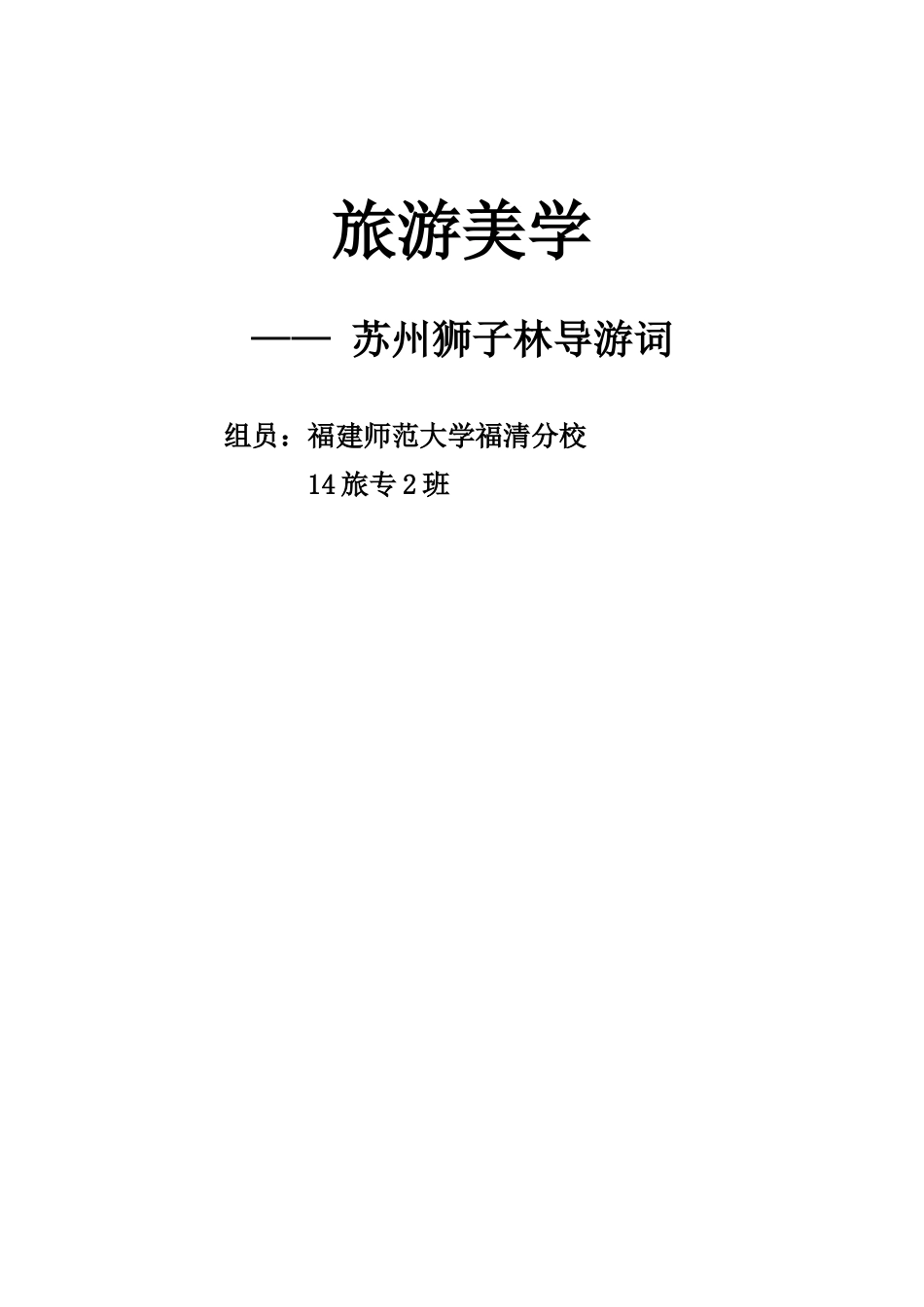 旅游美学

—— 苏州狮子林导游词

组员：福建师范大学福清分校

14旅专2班